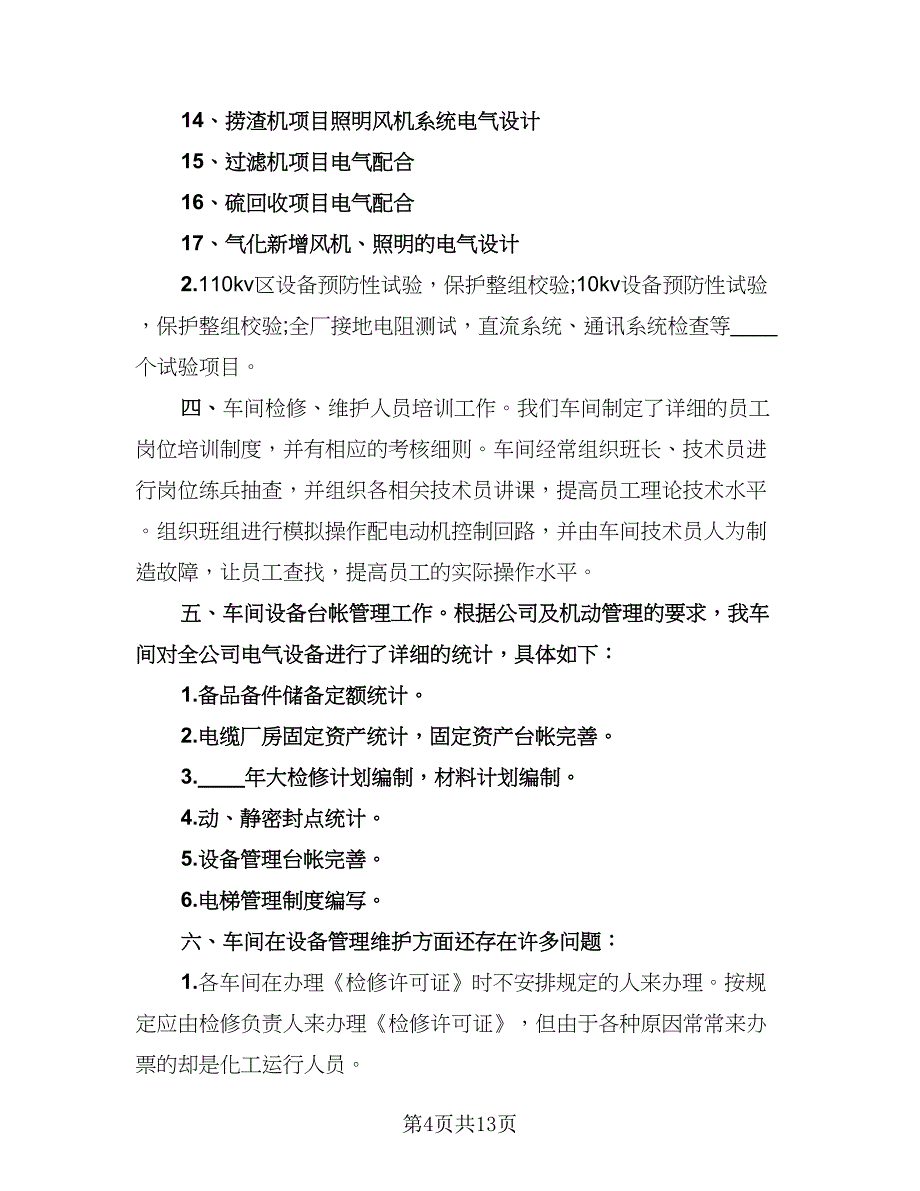 14、捞渣机项目照明风机系统电气设计

15、过滤机项目电气配合

16、硫回收项目电气配合

17、气化新增风机、照明的电气设计

2.110kv区设备预防性试验，保护整组校验;10kv设备预防性试验，保护整组校验;全厂接地电阻测试，直流系统、通讯系统检查等____个试验项目。

四、车间检修、维护人员培训工作。我们车间制定了详细的员工岗位培训制度，并有相应的考核细则。车间经常组织班长、技术员进行岗位练兵抽查，并组织各相关技术员讲课，提高员工理论技术水平。组织班组进行模拟操作配电动机控制回路，并由车间技术员人为制造故障，让员工查找，提高员工的实际操作水平。

五、车间设备台帐管理工作。根据公司及机动管理的要求，我车间对全公司电气设备进行了详细的统计，具体如下：

1.备品备件储备定额统计。

2.电缆厂房固定资产统计，固定资产台帐完善。

3.____年大检修计划编制，材料计划编制。

4.动、静密封点统计。

5.设备管理台帐完善。

6.电梯管理制度编写。

六、车间在设备管理维护方面还存在许多问题：

1.各车间在办理《检修许可证》时不安排规定的人来办理。按规定应由检修负责人来办理《检修许可证》，但由于各种原因常常来办票的却是化工运行人员。

第4页共13页